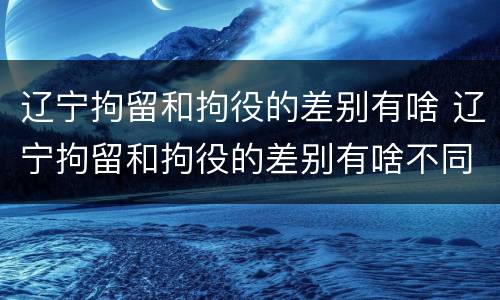 辽宁拘留和拘役的差别有啥 辽宁拘留和拘役的差别有啥不同